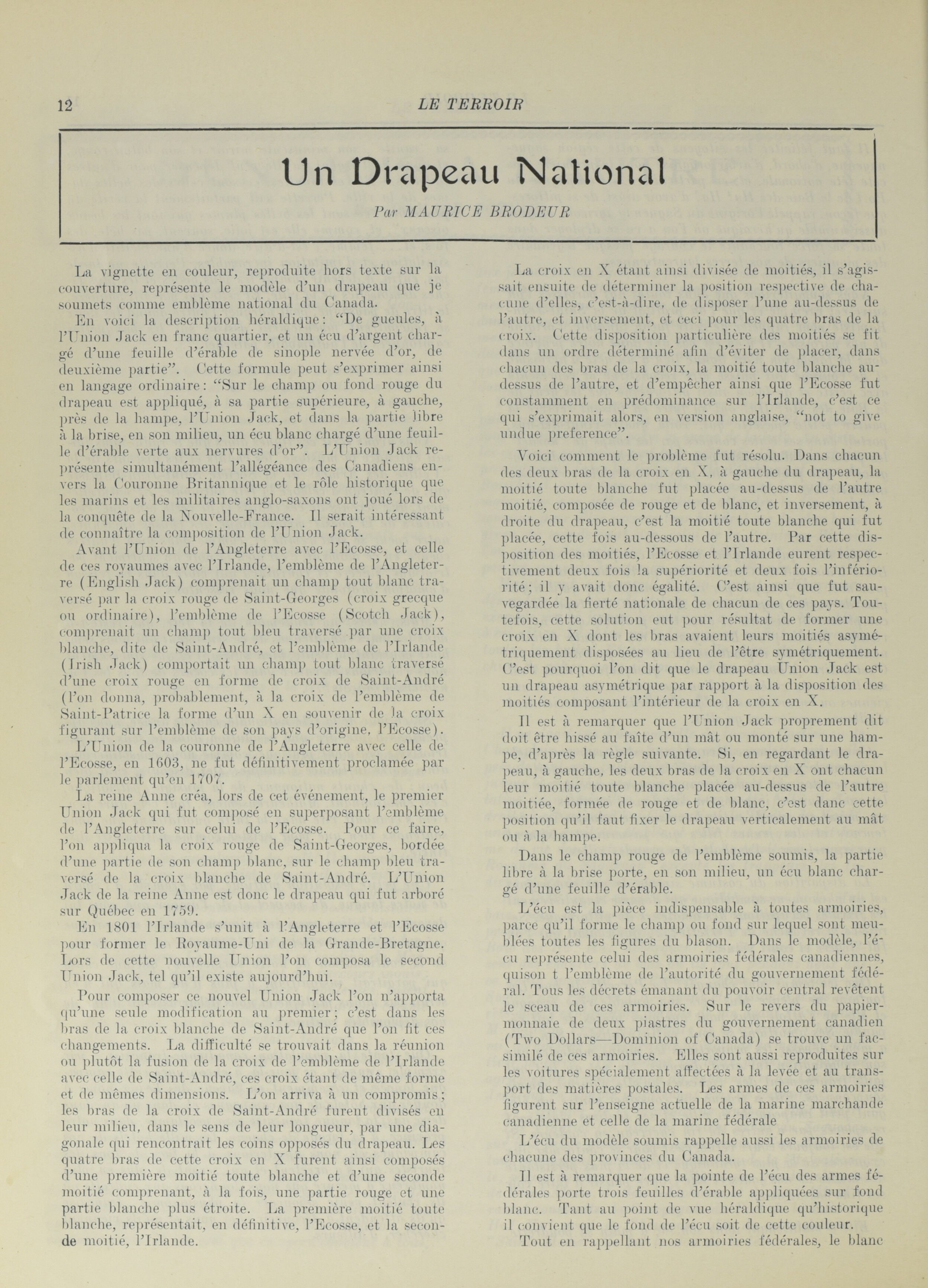 12 LE TERROIR

Un Drapeau National

Par MAURICE BRODEUR

La vignette en couleur, reproduite hors texte sur la couverture, représente le modèle d'un drapeau que je soumets comme emblème national du Canada.

En voici la description héraldique: "De gueules, à l'Union Jack en franc quartier, et un écu d'argent chargé d'une feuille d'érable de sinople nervée d'or, de deuxième partie". Cette formule peut s'exprimer ainsi en langage ordinaire: "Sur le champ ou fond rouge du drapeau est appliqué, à sa partie supérieure, à gauche, près de la hampe, l'Union Jack, et dans la partie libre à la brise, en son milieu, un écu blanc chargé d'une feuille d'érable verte aux nervures d'or". L'Union Jack représente simultanément l'allégeance des Canadiens envers la Couronne Britannique et le rôle historique que les marins et les militaires anglo-saxons ont joué lors de la conquête de la Nouvelle-France. Il serait intéressant de connaître la composition de l'Union Jack.

Avant l'Union de l'Angleterre avec l'Ecosse, et celle de ces royaumes avec l'Irlande, l'emblème de l'Angleterre (English Jack) comprenait un champ tout blanc traversé par la croix rouge de Saint-Georges (croix grecque ou ordinaire), l'emblème de l'Ecosse (Scotch Jack), comprenait un champ tout bleu traversé par une croix blanche, dite de Saint-André, et l'emblème de l'Irlande (Irish Jack) comportait un champ tout blanc traversé d'une croix rouge en forme de croix de Saint-André (l'on donna, probablement, à la croix de l'emblème de Saint-Patrice la forme d'un X en souvenir de la croix figurant sur l'emblème de son pays d'origine, l'Ecosse).

L'Union de la couronne de l'Angleterre avec celle de l'Ecosse, en 1603, ne fut définitivement proclamée par le parlement qu'en 1707.

La reine Anne créa, lors de cet événement, le premier Union Jack qui fut composé en superposant l'emblème de l'Angleterre sur celui de l'Ecosse. Pour ce faire, l'on appliqua la croix rouge de Saint-Georges, bordée d'une partie de son champ blanc, sur le champ bleu traversé de la croix blanche de Saint-André. L'Union Jack de la reine Anne est donc le drapeau qui fut arboré sur Québec en 1759.

En 1801 l'Irlande s'unit à l'Angleterre et l'Ecosse pour former le Royaume-Uni de la Grande-Bretagne. Lors de cette nouvelle Union l'on composa le second Union Jack, tel qu'il existe aujourd'hui.

Pour composer ce nouvel Union Jack l'on n'apporta qu'une seule modification au premier; c'est dans les bras de la croix blanche de Saint-André que l'on fit ces changements. La difficulté se trouvait dans la réunion ou plutôt la fusion de la croix de l'emblème de l'Irlande avec celle de Saint-André, ces croix étant de même forme et de mêmes dimensions. L'on arriva à un compromis; les bras de la croix de Saint-André furent divisés en leur milieu, dans le sens de leur longueur, par une diagonale qui rencontrait les coins opposés du drapeau. Les quatre bras de cette croix en X furent ainsi composés d'une première moitié toute blanche et d'une seconde moitié comprenant, à la fois, une partie rouge et une partie blanche plus étroite. La première moitié toute blanche, représentait, en définitive, l'Ecosse, et la seconde moitié, l'Irlande.

La croix en X étant ainsi divisée de moitiés, il s'agissait ensuite de déterminer la position respective de chacune d'elles, c'est-à-dire, de disposer l'une au-dessus de l'autre, et inversement, et ceci pour les quatre bras de la croix. Cette disposition particulière des moitiés se fit dans un ordre déterminé afin d'éviter de placer, dans chacun des bras de la croix, la moitié toute blanche au-dessus de l'autre, et d'empêcher ainsi que l'Ecosse fut constamment en prédominance sur l'Irlande, c'est ce qui s'exprimait alors, en version anglaise, "not to give undue preference".

Voici comment le problème fut résolu. Dans chacun des deux bras de la croix en X, à gauche du drapeau, la moitié toute blanche fut placée au-dessus de l'autre moitié, composée de rouge et de blanc, et inversement, à droite du drapeau, c'est la moitié toute blanche qui fut placée, cette fois au-dessous de l'autre. Par cette disposition des moitiés, l'Ecosse et l'Irlande eurent respectivement deux fois la supériorité et deux fois l'infériorité; il y avait donc égalité. C'est ainsi que fut sauvegardée la fierté nationale de chacun de ces pays. Toutefois, cette solution eut pour résultat de former une croix en X dont les bras avaient leurs moitiés asymétriquement disposées au lieu de l'être symétriquement. C'est pourquoi l'on dit que le drapeau Union Jack est un drapeau asymétrique par rapport à la disposition des moitiés composant l'intérieur de la croix en X.

Il est à remarquer que l'Union Jack proprement dit doit être hissé au faîte d'un mât ou monté sur une hampe, d'après la règle suivante. Si, en regardant le drapeau, à gauche, les deux bras de la croix en X ont chacun leur moitié toute blanche placée au-dessus de l'autre moitiée, formée de rouge et de blanc, c'est danc cette position qu'il faut fixer le drapeau verticalement au mât ou à la hampe.

Dans le champ rouge de l'emblème soumis, la partie libre à la brise porte, en son milieu, un écu blanc chargé d'une feuille d'érable.

L'écu est la pièce indispensable à toutes armoiries, parce qu'il forme le champ ou fond sur lequel sont meublées toutes les figures du blason. Dans le modèle, l'écu représente celui des armoiries fédérales canadiennes, quison t l'emblème de l'autorité du gouvernement fédéral. Tous les décrets émanant du pouvoir central revêtent le sceau de ces armoiries. Sur le revers du papier-monnaie de deux piastres du gouvernement canadien (Two Dollars—Dominion of Canada) se trouve un fac-similé de ces armoiries. Elles sont aussi reproduites sur les voitures spécialement affectées à la levée et au transport des matières postales. Les armes de ces armoiries figurent sur l'enseigne actuelle de la marine marchande canadienne et celle de la marine fédérale

L'écu du modèle soumis rappelle aussi les armoiries de chacune des provinces du Canada.

Il est à remarquer que la pointe de l'écu des armes fédérales porte trois feuilles d'érable appliquées sur fond blanc. Tant au point de vue héraldique qu'historique il convient que le fond de l'écu soit de cette couleur.

Tout en rappellant nos armoiries fédérales, le blanc